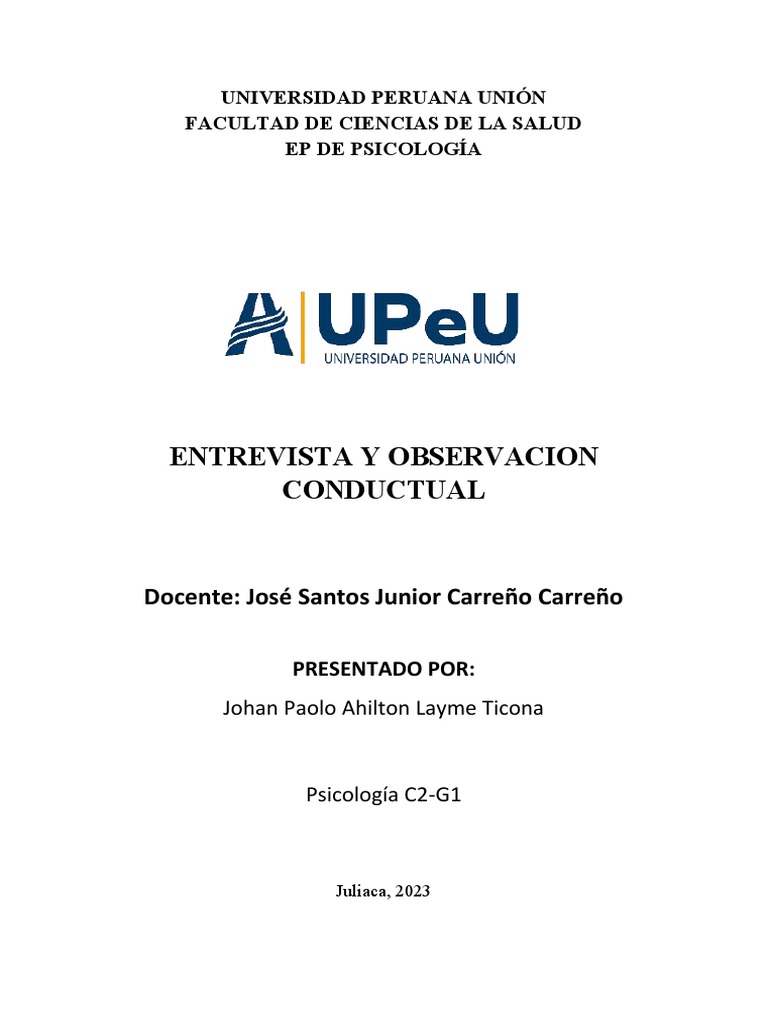 UNIVERSIDAD PERUANA UNIÓN
FACULTAD DE CIENCIAS DE LA SALUD
EP DE PSICOLOGÍA

UPeU
UNIVERSIDAD PERUANA UNIÓN

ENTREVISTA Y OBSERVACION CONDUCTUAL

Docente: José Santos Junior Carreño Carreño

PRESENTADO POR:

Johan Paolo Ahilton Layme Ticona

Psicología C2-G1

Juliaca, 2023